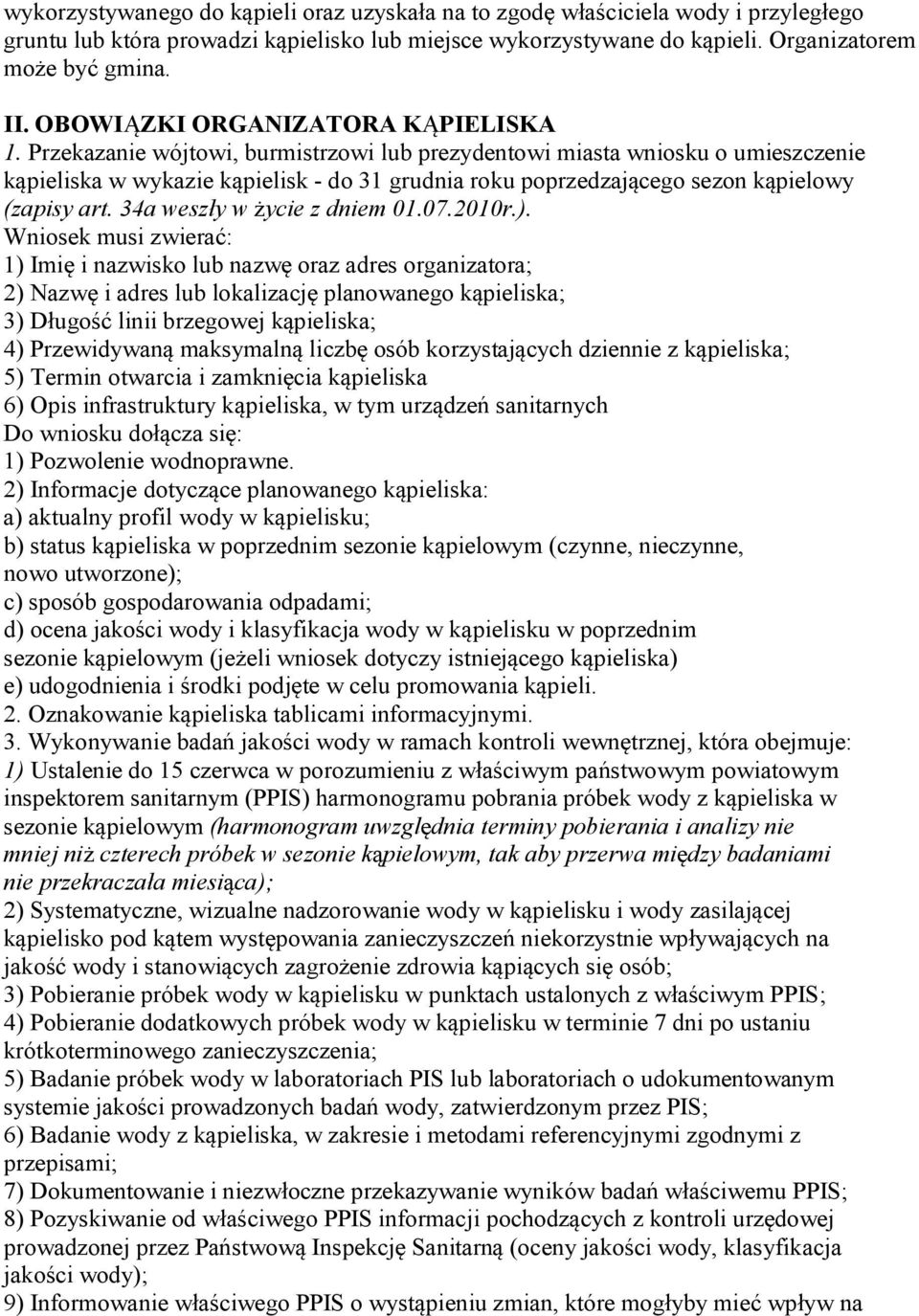 wykorzystywanego do kąpieli oraz uzyskała na to zgodę właściciela wody i przyległego gruntu lub która prowadzi kąpielisko lub miejsce wykorzystywane do kąpieli. Organizatorem może być gmina.

II. OBOWIĄZKI ORGANIZATORA KĄPIELISKA
1. Przekazanie wójtowi, burmistrzowi lub prezydentowi miasta wniosku o umieszczenie kąpieliska w wykazie kąpielisk - do 31 grudnia roku poprzedzającego sezon kąpielowy (zapisy art. 34a weszły w życie z dniem 01.07.2010r.).
Wniosek musi zwierać:
1) Imię i nazwisko lub nazwę oraz adres organizatora;
2) Nazwę i adres lub lokalizację planowanego kąpieliska;
3) Długość linii brzegowej kąpieliska;
4) Przewidywaną maksymalną liczbę osób korzystających dziennie z kąpieliska;
5) Termin otwarcia i zamknięcia kąpieliska
6) Opis infrastruktury kąpieliska, w tym urządzeń sanitarnych
Do wniosku dołącza się:
1) Pozwolenie wodnoprawne.
2) Informacje dotyczące planowanego kąpieliska:
a) aktualny profil wody w kąpielisku;
b) status kąpieliska w poprzednim sezonie kąpielowym (czynne, nieczynne, nowo utworzone);
c) sposób gospodarowania odpadami;
d) ocena jakości wody i klasyfikacja wody w kąpielisku w poprzednim sezonie kąpielowym (jeżeli wniosek dotyczy istniejącego kąpieliska)
e) udogodnienia i środki podjęte w celu promowania kąpieli.
2. Oznakowanie kąpieliska tablicami informacyjnymi.
3. Wykonywanie badań jakości wody w ramach kontroli wewnętrznej, która obejmuje:
1) Ustalenie do 15 czerwca w porozumieniu z właściwym państwowym powiatowym inspektorem sanitarnym (PPIS) harmonogramu pobrania próbek wody z kąpieliska w sezonie kąpielowym (harmonogram uwzględnia terminy pobierania i analizy nie mniej niż czterech próbek w sezonie kąpielowym, tak aby przerwa między badaniami nie przekraczała miesiąca);
2) Systematyczne, wizualne nadzorowanie wody w kąpielisku i wody zasilającej kąpielisko pod kątem występowania zanieczyszczeń niekorzystnie wpływających na jakość wody i stanowiących zagrożenie zdrowia kąpiących się osób;
3) Pobieranie próbek wody w kąpielisku w punktach ustalonych z właściwym PPIS;
4) Pobieranie dodatkowych próbek wody w kąpielisku w terminie 7 dni po ustaniu krótkoterminowego zanieczyszczenia;
5) Badanie próbek wody w laboratoriach PIS lub laboratoriach o udokumentowanym systemie jakości prowadzonych badań wody, zatwierdzonym przez PIS;
6) Badanie wody z kąpieliska, w zakresie i metodami referencyjnymi zgodnymi z przepisami;
7) Dokumentowanie i niezwłoczne przekazywanie wyników badań właściwemu PPIS;
8) Pozyskiwanie od właściwego PPIS informacji pochodzących z kontroli urzędowej prowadzonej przez Państwową Inspekcję Sanitarną (oceny jakości wody, klasyfikacja jakości wody);
9) Informowanie właściwego PPIS o wystąpieniu zmian, które mogłyby mieć wpływ na